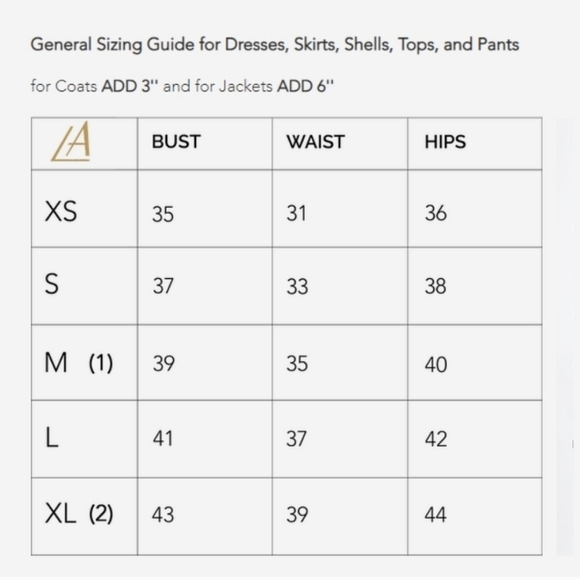 General Sizing Guide for Dresses, Skirts, Shells, Tops, and Pants

for Coats ADD 3" and for Jackets ADD 6"

| LA | BUST | WAIST | HIPS |
|---|---|---|---|
| XS | 35 | 31 | 36 |
| S | 37 | 33 | 38 |
| M (1) | 39 | 35 | 40 |
| L | 41 | 37 | 42 |
| XL (2) | 43 | 39 | 44 |